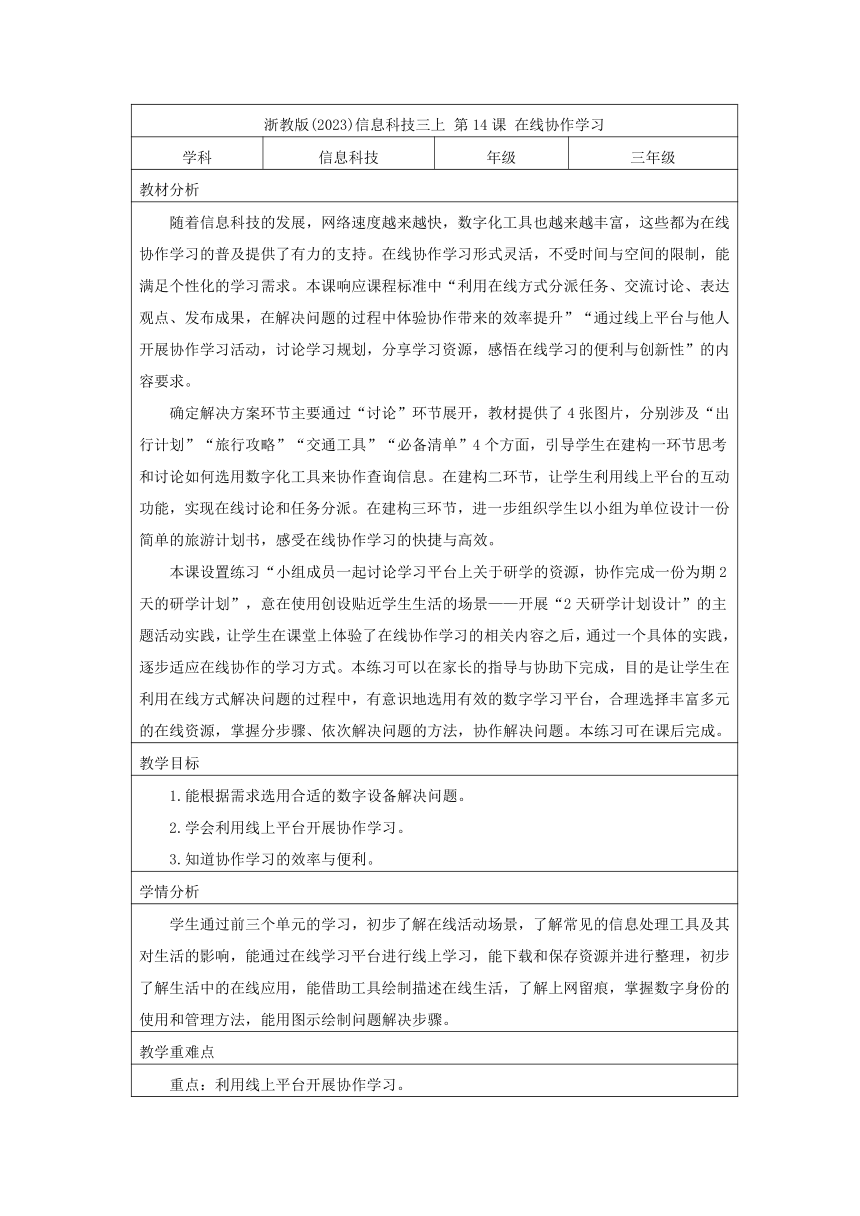 浙教版(2023)信息科技三上 第14课 在线协作学习

| 学科 | 信息科技 | 年级 | 三年级 |
|---|---|---|---|

教材分析

随着信息科技的发展，网络速度越来越快，数字化工具也越来越丰富，这些都为在线协作学习的普及提供了有力的支持。在线协作学习形式灵活，不受时间与空间的限制，能满足个性化的学习需求。本课响应课程标准中“利用在线方式分派任务、交流讨论、表达观点、发布成果，在解决问题的过程中体验协作带来的效率提升”“通过线上平台与他人开展协作学习活动，讨论学习规划，分享学习资源，感悟在线学习的便利与创新性”的内容要求。

确定解决方案环节主要通过“讨论”环节展开，教材提供了4张图片，分别涉及“出行计划”“旅行攻略”“交通工具”“必备清单”4个方面，引导学生在建构一环节思考和讨论如何选用数字化工具来协作查询信息。在建构二环节，让学生利用线上平台的互动功能，实现在线讨论和任务分派。在建构三环节，进一步组织学生以小组为单位设计一份简单的旅游计划书，感受在线协作学习的快捷与高效。

本课设置练习“小组成员一起讨论学习平台上关于研学的资源，协作完成一份为期2天的研学计划”，意在使用创设贴近学生生活的场景——开展“2天研学计划设计”的主题活动实践，让学生在课堂上体验了在线协作学习的相关内容之后，通过一个具体的实践，逐步适应在线协作的学习方式。本练习可以在家长的指导与协助下完成，目的是让学生在利用在线方式解决问题的过程中，有意识地选用有效的数字学习平台，合理选择丰富多元的在线资源，掌握分步骤、依次解决问题的方法，协作解决问题。本练习可在课后完成。

教学目标

1.能根据需求选用合适的数字设备解决问题。

2.学会利用线上平台开展协作学习。

3.知道协作学习的效率与便利。

学情分析

学生通过前三个单元的学习，初步了解在线活动场景，了解常见的信息处理工具及其对生活的影响，能通过在线学习平台进行线上学习，能下载和保存资源并进行整理，初步了解生活中的在线应用，能借助工具绘制描述在线生活，了解上网留痕，掌握数字身份的使用和管理方法，能用图示绘制问题解决步骤。

教学重难点

重点：利用线上平台开展协作学习。